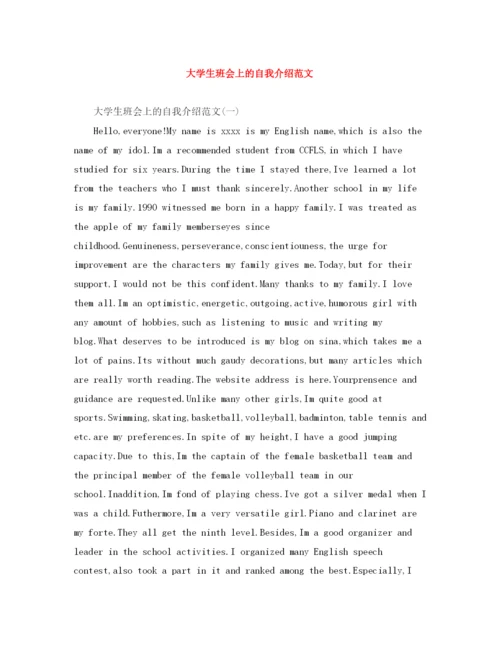 大学生班会上的自我介绍范文

大学生班会上的自我介绍范文(一)

Hello,everyone!My name is xxxx is my English name,which is also the name of my idol.Im a recommended student from CCFLS,in which I have studied for six years.During the time I stayed there,Ive learned a lot from the teachers who I must thank sincerely.Another school in my life is my family.1990 witnessed me born in a happy family.I was treated as the apple of my family memberseyes since childhood.Genuineness,perseverance,conscientiouness,the urge for improvement are the characters my family gives me.Today,but for their support,I would not be this confident.Many thanks to my family.I love them all.Im an optimistic,energetic,outgoing,active,humorous girl with any amount of hobbies,such as listening to music and writing my blog.What deserves to be introduced is my blog on sina,which takes me a lot of pains.Its without much gaudy decorations,but many articles which are really worth reading.The website address is here.Yourprensence and guidance are requested.Unlike many other girls,Im quite good at sports.Swimming,skating,basketball,volleyball,badminton,table tennis and etc.are my preferences.In spite of my height,I have a good jumping capacity.Due to this,Im the captain of the female basketball team and the principal member of the female volleyball team in our school.Inaddition,Im fond of playing chess.Ive got a silver medal when I was a child.Futhermore,Im a very versatile girl.Piano and clarinet are my forte.They all get the ninth level.Besides,Im a good organizer and leader in the school activities.I organized many English speech contest,also took a part in it and ranked among the best.Especially,I